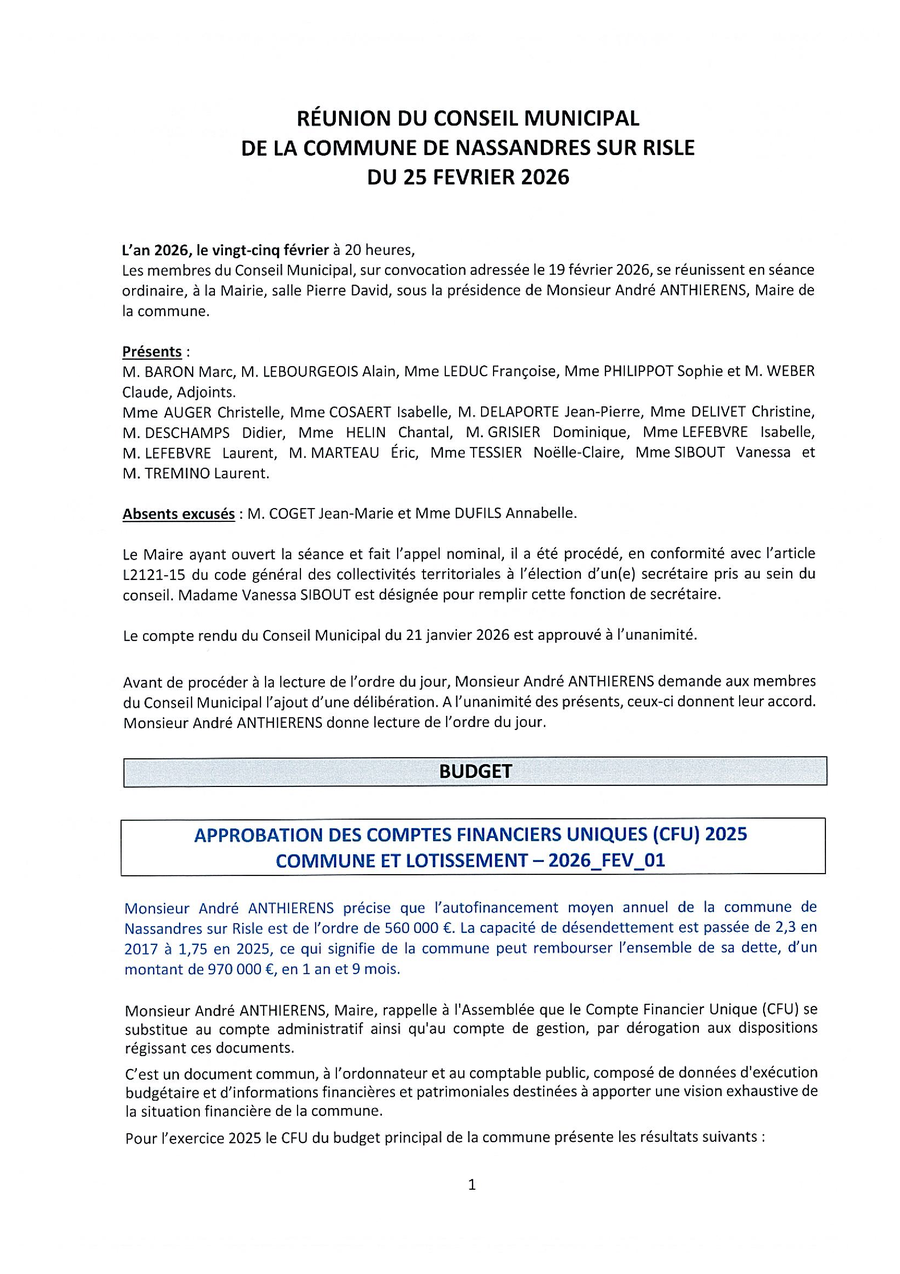 RÉUNION DU CONSEIL MUNICIPAL
DE LA COMMUNE DE NASSANDRES SUR RISLE
DU 25 FEVRIER 2026

L'an 2026, le vingt-cinq février à 20 heures,
Les membres du Conseil Municipal, sur convocation adressée le 19 février 2026, se réunissent en séance ordinaire, à la Mairie, salle Pierre David, sous la présidence de Monsieur André ANTHIERENS, Maire de la commune.

Présents :
M. BARON Marc, M. LEBOURGEOIS Alain, Mme LEDUC Françoise, Mme PHILIPPOT Sophie et M. WEBER Claude, Adjoints.
Mme AUGER Christelle, Mme COSAERT Isabelle, M. DELAPORTE Jean-Pierre, Mme DELIVET Christine, M. DESCHAMPS Didier, Mme HELIN Chantal, M. GRISIER Dominique, Mme LEFEBVRE Isabelle, M. LEFEBVRE Laurent, M. MARTEAU Éric, Mme TESSIER Noëlle-Claire, Mme SIBOUT Vanessa et M. TREMINO Laurent.

Absents excusés : M. COGET Jean-Marie et Mme DUFILS Annabelle.

Le Maire ayant ouvert la séance et fait l'appel nominal, il a été procédé, en conformité avec l'article L2121-15 du code général des collectivités territoriales à l'élection d'un(e) secrétaire pris au sein du conseil. Madame Vanessa SIBOUT est désignée pour remplir cette fonction de secrétaire.

Le compte rendu du Conseil Municipal du 21 janvier 2026 est approuvé à l'unanimité.

Avant de procéder à la lecture de l'ordre du jour, Monsieur André ANTHIERENS demande aux membres du Conseil Municipal l'ajout d'une délibération. A l'unanimité des présents, ceux-ci donnent leur accord. Monsieur André ANTHIERENS donne lecture de l'ordre du jour.

BUDGET

APPROBATION DES COMPTES FINANCIERS UNIQUES (CFU) 2025
COMMUNE ET LOTISSEMENT – 2026_FEV_01

Monsieur André ANTHIERENS précise que l'autofinancement moyen annuel de la commune de Nassandres sur Risle est de l'ordre de 560 000 €. La capacité de désendettement est passée de 2,3 en 2017 à 1,75 en 2025, ce qui signifie de la commune peut rembourser l'ensemble de sa dette, d'un montant de 970 000 €, en 1 an et 9 mois.

Monsieur André ANTHIERENS, Maire, rappelle à l'Assemblée que le Compte Financier Unique (CFU) se substitue au compte administratif ainsi qu'au compte de gestion, par dérogation aux dispositions régissant ces documents.
C'est un document commun, à l'ordonnateur et au comptable public, composé de données d'exécution budgétaire et d'informations financières et patrimoniales destinées à apporter une vision exhaustive de la situation financière de la commune.
Pour l'exercice 2025 le CFU du budget principal de la commune présente les résultats suivants :

1